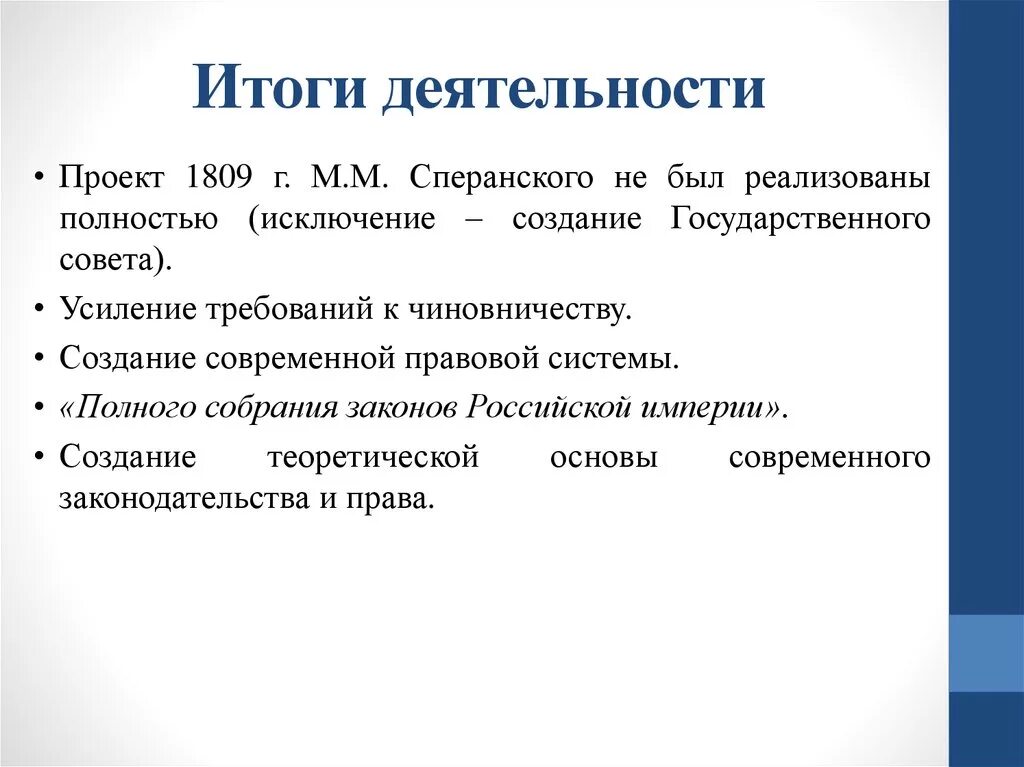 Итоги деятельности

• Проект 1809 г. М.М. Сперанского не был реализованы полностью (исключение – создание Государственного совета).
• Усиление требований к чиновничеству.
• Создание современной правовой системы.
• «Полного собрания законов Российской империи».
• Создание теоретической основы современного законодательства и права.